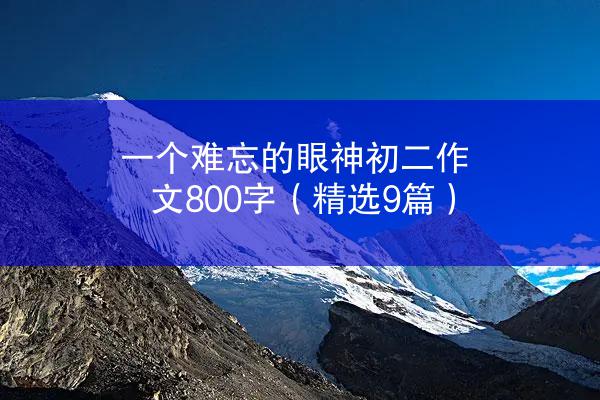 一个难忘的眼神初二作文800字（精选9篇）